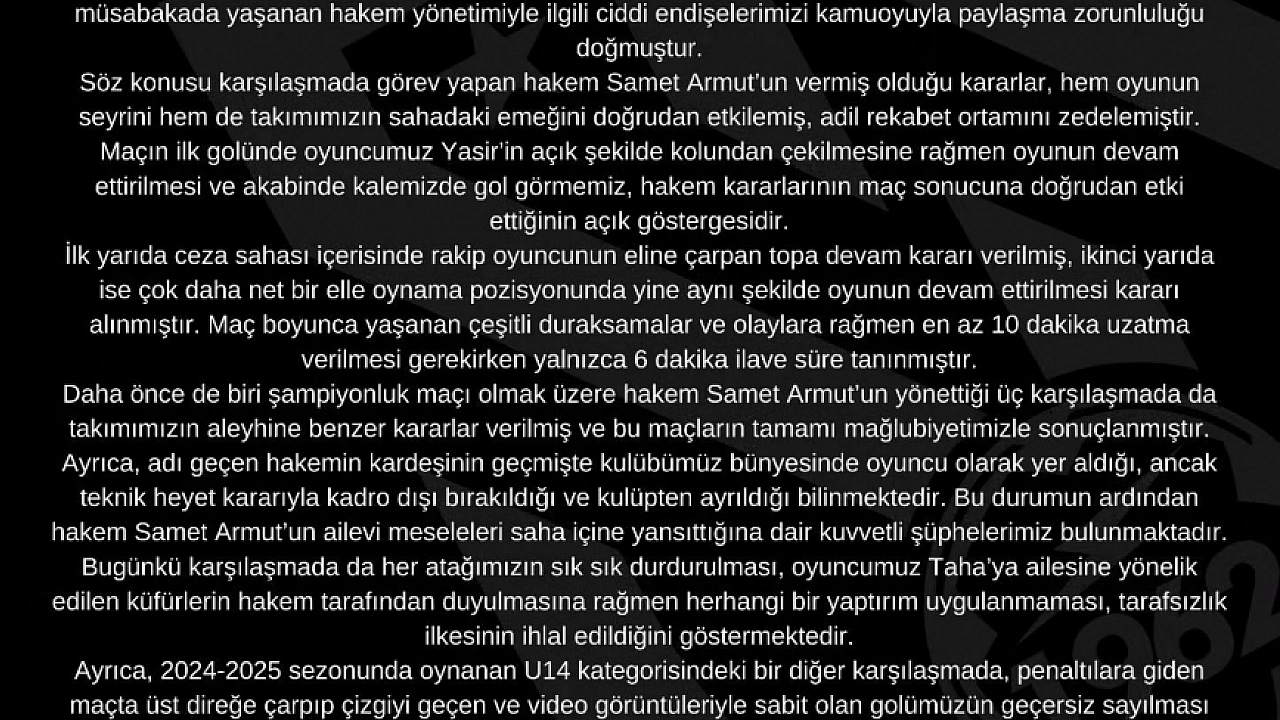 müsabakada yaşanan hakem yönetimiyle ilgili ciddi endişelerimizi kamuoyuyla paylaşma zorunluluğu doğmuştur.
Söz konusu karşılaşmada görev yapan hakem Samet Armut'un vermiş olduğu kararlar, hem oyunun seyrini hem de takımımızın sahadaki emeğini doğrudan etkilemiş, adil rekabet ortamını zedelemiştir.
Maçın ilk golünde oyuncumuz Yasir'in açık şekilde kolundan çekilmesine rağmen oyunun devam ettirilmesi ve akabinde kalemizde gol görmemiz, hakem kararlarının maç sonucuna doğrudan etki ettiğinin açık göstergesidir.
İlk yarıda ceza sahası içerisinde rakip oyuncunun eline çarpan topa devam kararı verilmiş, ikinci yarıda ise çok daha net bir elle oynama pozisyonunda yine aynı şekilde oyunun devam ettirilmesi kararı alınmıştır. Maç boyunca yaşanan çeşitli duraksamalar ve olaylara rağmen en az 10 dakika uzatma verilmesi gerekirken yalnızca 6 dakika ilave süre tanınmıştır.
Daha önce de biri şampiyonluk maçı olmak üzere hakem Samet Armut'un yönettiği üç karşılaşmada da takımımızın aleyhine benzer kararlar verilmiş ve bu maçların tamamı mağlubiyetimizle sonuçlanmıştır.
Ayrıca, adı geçen hakemin kardeşinin geçmişte kulübümüz bünyesinde oyuncu olarak yer aldığı, ancak teknik heyet kararıyla kadro dışı bırakıldığı ve kulüpten ayrıldığı bilinmektedir. Bu durumun ardından hakem Samet Armut'un ailevi meseleleri saha içine yansıttığına dair kuvvetli şüphelerimiz bulunmaktadır.
Bugünkü karşılaşmada da her atağımızın sık sık durdurulması, oyuncumuz Taha'ya ailesine yönelik edilen küfürlerin hakem tarafından duyulmasına rağmen herhangi bir yaptırım uygulanmaması, tarafsızlık ilkesinin ihlal edildiğini göstermektedir.
Ayrıca, 2024-2025 sezonunda oynanan U14 kategorisindeki bir diğer karşılaşmada, penaltılara giden maçta üst direğe çarpıp çizgiyi geçen ve video görüntüleriyle sabit olan golümüzün geçersiz sayılması